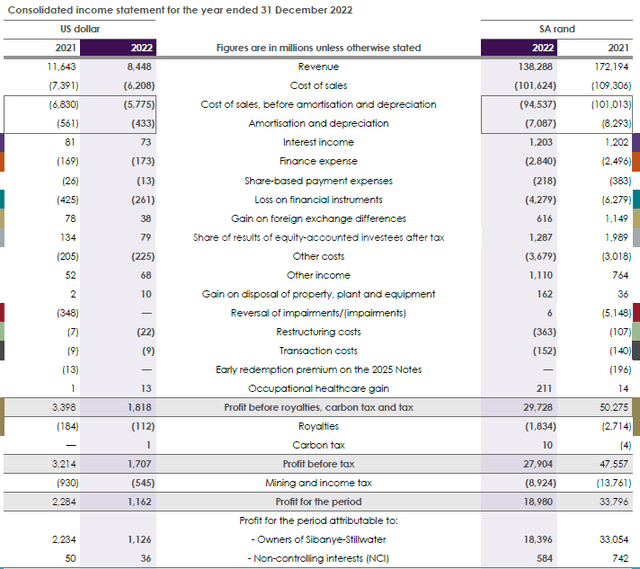 Consolidated income statement for the year ended 31 December 2022

| US dollar | | | SA rand | |
|---|---|---|---|---|
| 2021 | 2022 | Figures are in millions unless otherwise stated | 2022 | 2021 |
| 11,643 | 8,448 | Revenue | 138,288 | 172,194 |
| (7,391) | (6,208) | Cost of sales | (101,624) | (109,306) |
| (6,830) | (5,775) | Cost of sales, before amortisation and depreciation | (94,537) | (101,013) |
| (561) | (433) | Amortisation and depreciation | (7,087) | (8,293) |
| 81 | 73 | Interest income | 1,203 | 1,202 |
| (169) | (173) | Finance expense | (2,840) | (2,496) |
| (26) | (13) | Share-based payment expenses | (218) | (383) |
| (425) | (261) | Loss on financial instruments | (4,279) | (6,279) |
| 78 | 38 | Gain on foreign exchange differences | 616 | 1,149 |
| 134 | 79 | Share of results of equity-accounted investees after tax | 1,287 | 1,989 |
| (205) | (225) | Other costs | (3,679) | (3,018) |
| 52 | 68 | Other income | 1,110 | 764 |
| 2 | 10 | Gain on disposal of property, plant and equipment | 162 | 36 |
| (348) | — | Reversal of impairments/(impairments) | 6 | (5,148) |
| (7) | (22) | Restructuring costs | (363) | (107) |
| (9) | (9) | Transaction costs | (152) | (140) |
| (13) | — | Early redemption premium on the 2025 Notes | — | (196) |
| 1 | 13 | Occupational healthcare gain | 211 | 14 |
| 3,398 | 1,818 | Profit before royalties, carbon tax and tax | 29,728 | 50,275 |
| (184) | (112) | Royalties | (1,834) | (2,714) |
| — | 1 | Carbon tax | 10 | (4) |
| 3,214 | 1,707 | Profit before tax | 27,904 | 47,557 |
| (930) | (545) | Mining and income tax | (8,924) | (13,761) |
| 2,284 | 1,162 | Profit for the period | 18,980 | 33,796 |
| | | Profit for the period attributable to: | | |
| 2,234 | 1,126 | - Owners of Sibanye-Stillwater | 18,396 | 33,054 |
| 50 | 36 | - Non-controlling interests (NCI) | 584 | 742 |